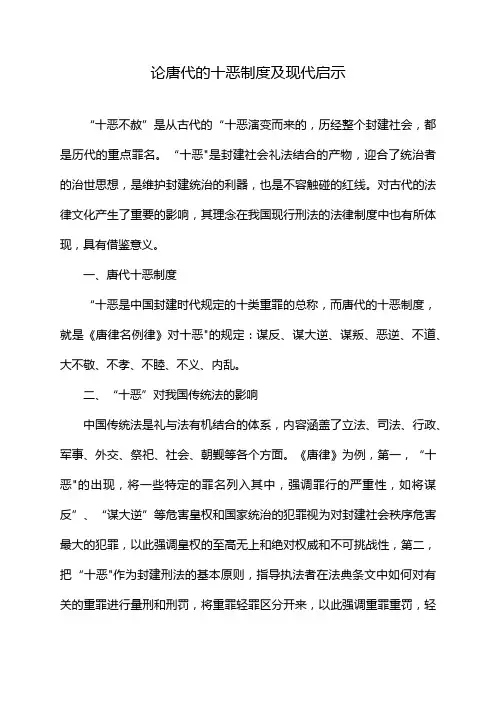 论唐代的十恶制度及现代启示

“十恶不赦”是从古代的“十恶演变而来的，历经整个封建社会，都是历代的重点罪名。“十恶"是封建社会礼法结合的产物，迎合了统治者的治世思想，是维护封建统治的利器，也是不容触碰的红线。对古代的法律文化产生了重要的影响，其理念在我国现行刑法的法律制度中也有所体现，具有借鉴意义。

一、唐代十恶制度

“十恶是中国封建时代规定的十类重罪的总称，而唐代的十恶制度，就是《唐律名例律》对十恶"的规定：谋反、谋大逆、谋叛、恶逆、不道、大不敬、不孝、不睦、不义、内乱。

二、“十恶”对我国传统法的影响

中国传统法是礼与法有机结合的体系，内容涵盖了立法、司法、行政、军事、外交、祭祀、社会、朝觐等各个方面。《唐律》为例，第一，“十恶"的出现，将一些特定的罪名列入其中，强调罪行的严重性，如将谋反”、“谋大逆”等危害皇权和国家统治的犯罪视为对封建社会秩序危害最大的犯罪，以此强调皇权的至高无上和绝对权威和不可挑战性，第二，把“十恶"作为封建刑法的基本原则，指导执法者在法典条文中如何对有关的重罪进行量刑和刑罚，将重罪轻罪区分开来，以此强调重罪重罚，轻